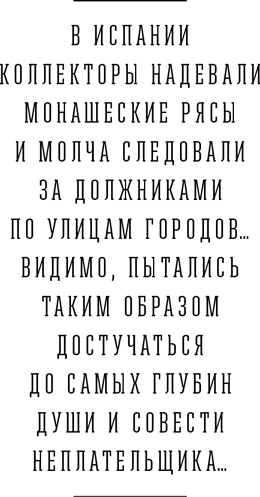 В ИСПАНИИ КОЛЛЕКТОРЫ НАДЕВАЛИ МОНАШЕСКИЕ РЯСЫ И МОЛЧА СЛЕДОВАЛИ ЗА ДОЛЖНИКАМИ ПО УЛИЦАМ ГОРОДОВ... ВИДИМО, ПЫТАЛИСЬ ТАКИМ ОБРАЗОМ ДОСТУЧАТЬСЯ ДО САМЫХ ГЛУБИН ДУШИ И СОВЕСТИ НЕПЛАТЕЛЬЩИКА...